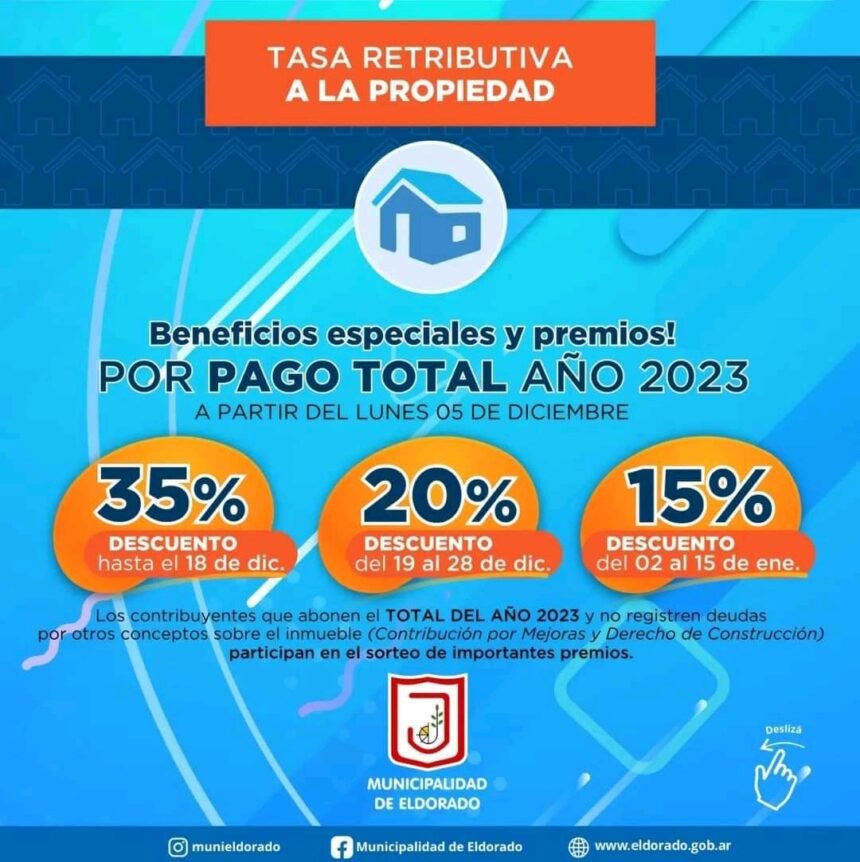 TASA RETRIBUTIVA
A LA PROPIEDAD

Beneficios especiales y premios!
POR PAGO TOTAL AÑO 2023
A PARTIR DEL LUNES 05 DE DICIEMBRE

35%
DESCUENTO
hasta el 18 de dic.

20%
DESCUENTO
del 19 al 28 de dic.

15%
DESCUENTO
del 02 al 15 de ene.

Los contribuyentes que abonen el TOTAL DEL AÑO 2023 y no registren deudas por otros conceptos sobre el inmueble (Contribución por Mejoras y Derecho de Construcción) participan en el sorteo de importantes premios.

MUNICIPALIDAD
DE ELDORADO

Deslizá

munieldorado
Municipalidad de Eldorado
www.eldorado.gob.ar